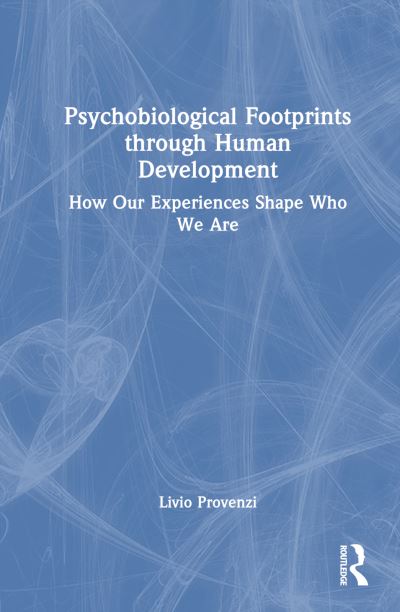 Psychobiological Footprints through Human Development

How Our Experiences Shape Who We Are

Livio Provenzi

ROUTLEDGE